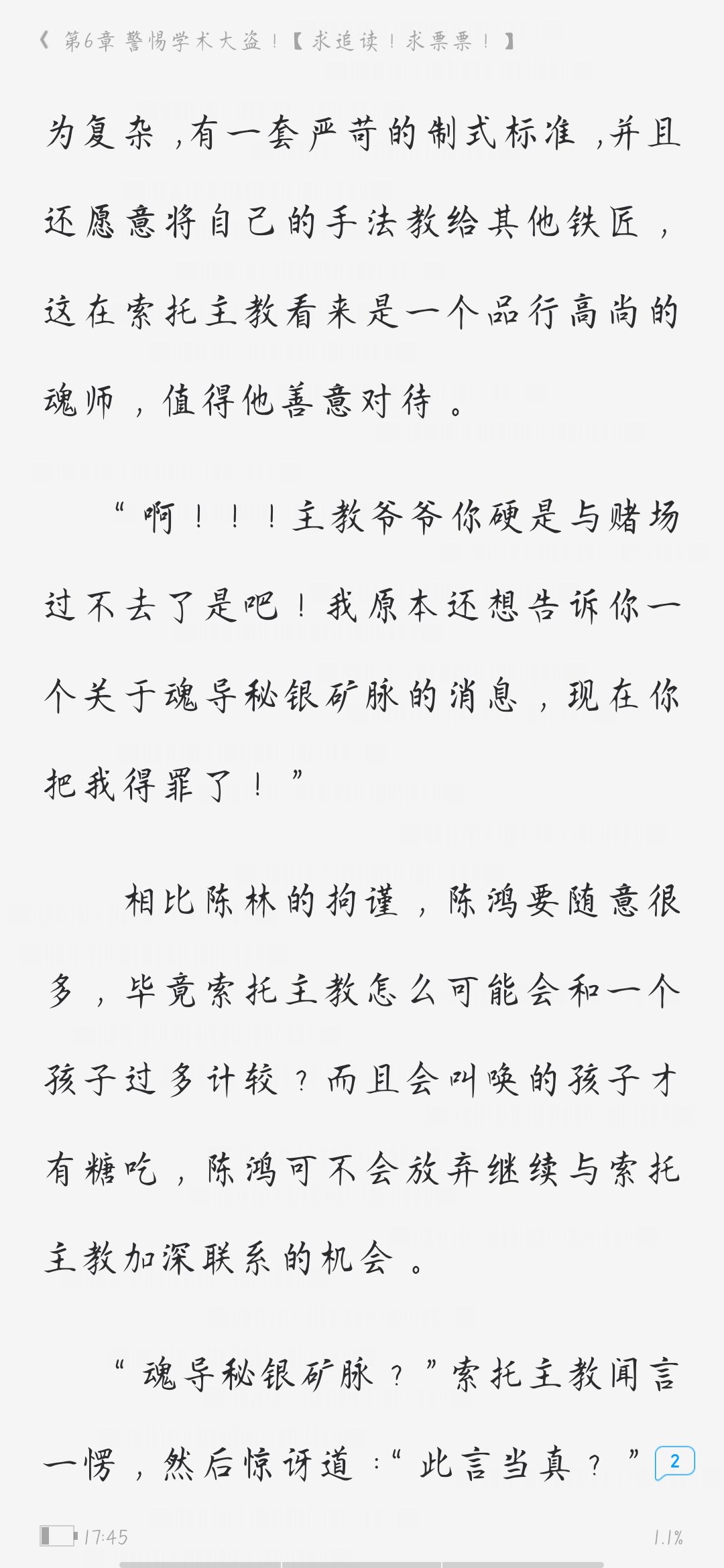 《 第6章 警惕学术大盗！【求追读！求票票！】

为复杂，有一套严苛的制式标准，并且还愿意将自己的手法教给其他铁匠，这在索托主教看来是一个品行高尚的魂师，值得他善意对待。

“啊！！！主教爷爷你硬是与赌场过不去了是吧！我原本还想告诉你一个关于魂导秘银矿脉的消息，现在你把我得罪了！”

相比陈林的拘谨，陈鸿要随意很多，毕竟索托主教怎么可能会和一个孩子过多计较？而且会叫唤的孩子才有糖吃，陈鸿可不会放弃继续与索托主教加深联系的机会。

“魂导秘银矿脉？”索托主教闻言一愣，然后惊讶道：“此言当真？” 2

17:45 1.1%